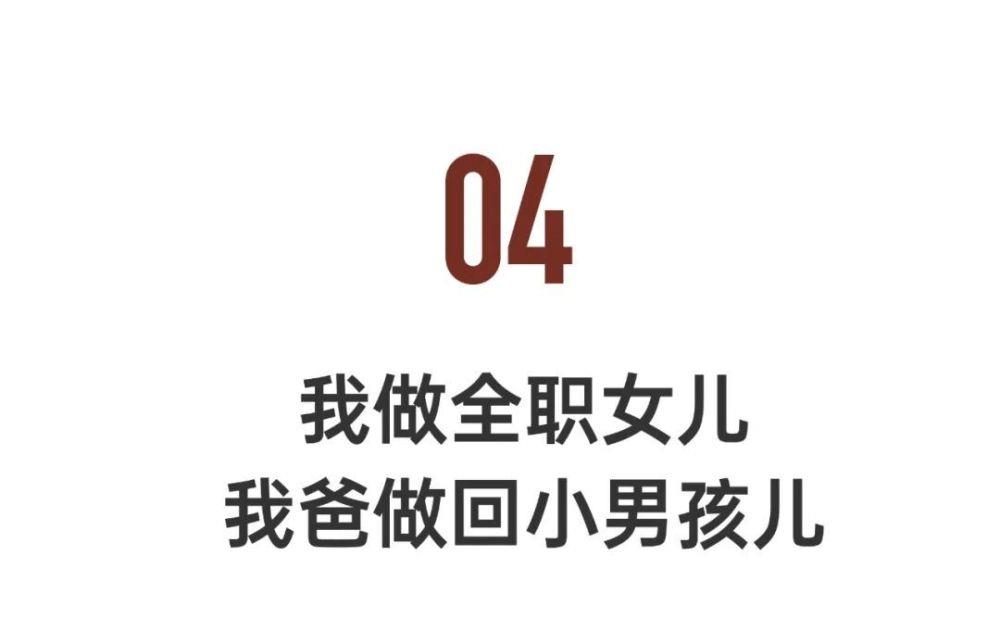 04

我做全职女儿
我爸做回小男孩儿